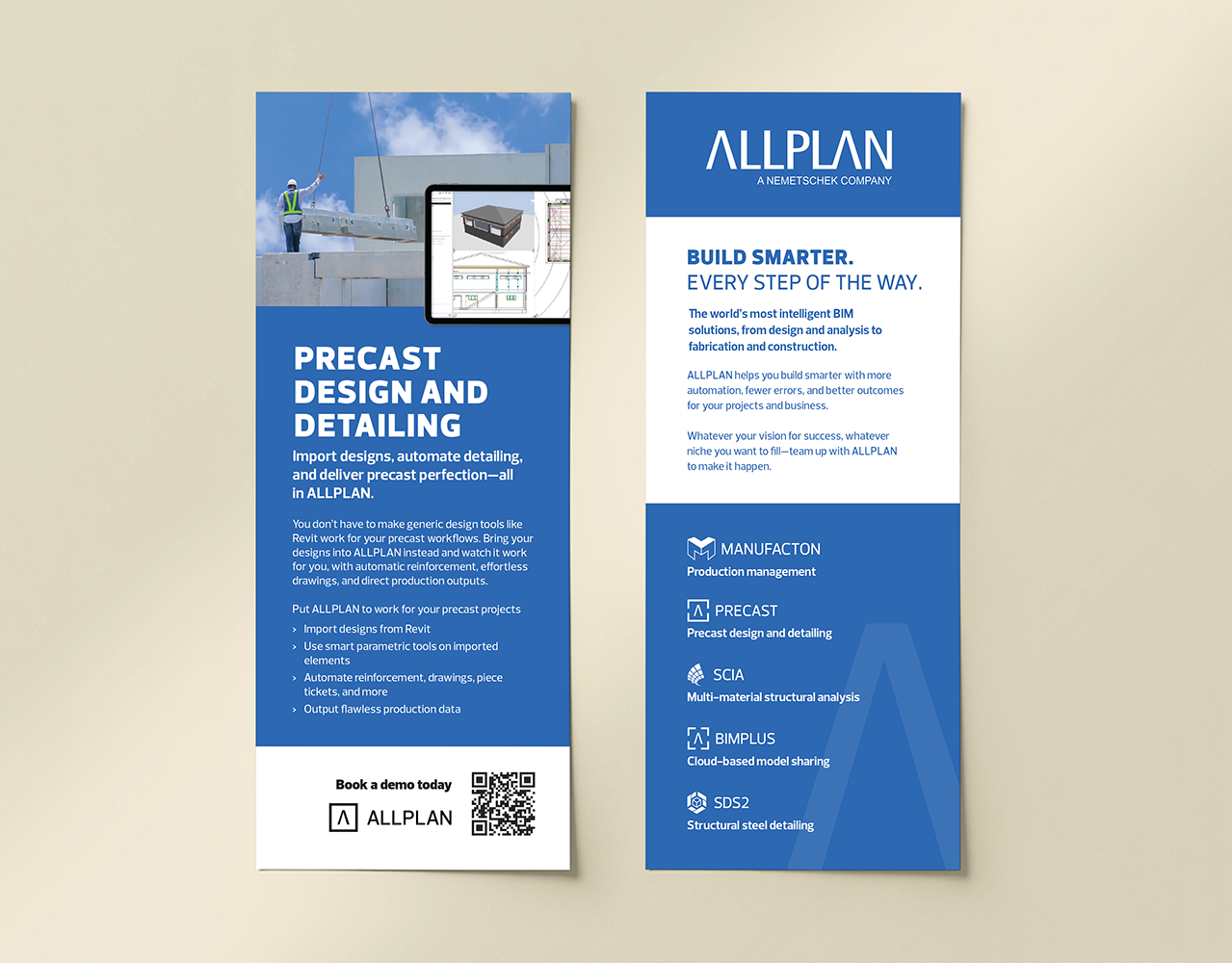 PRECAST DESIGN AND DETAILING

Import designs, automate detailing, and deliver precast perfection—all in ALLPLAN.

You don't have to make generic design tools like Revit work for your precast workflows. Bring your designs into ALLPLAN instead and watch it work for you, with automatic reinforcement, effortless drawings, and direct production outputs.

Put ALLPLAN to work for your precast projects

› Import designs from Revit
› Use smart parametric tools on imported elements
› Automate reinforcement, drawings, piece tickets, and more
› Output flawless production data

Book a demo today

ALLPLAN

ALLPLAN
A NEMETSCHEK COMPANY

BUILD SMARTER.
EVERY STEP OF THE WAY.

The world's most intelligent BIM solutions, from design and analysis to fabrication and construction.

ALLPLAN helps you build smarter with more automation, fewer errors, and better outcomes for your projects and business.

Whatever your vision for success, whatever niche you want to fill—team up with ALLPLAN to make it happen.

MANUFACTON
Production management

PRECAST
Precast design and detailing

SCIA
Multi-material structural analysis

BIMPLUS
Cloud-based model sharing

SDS2
Structural steel detailing